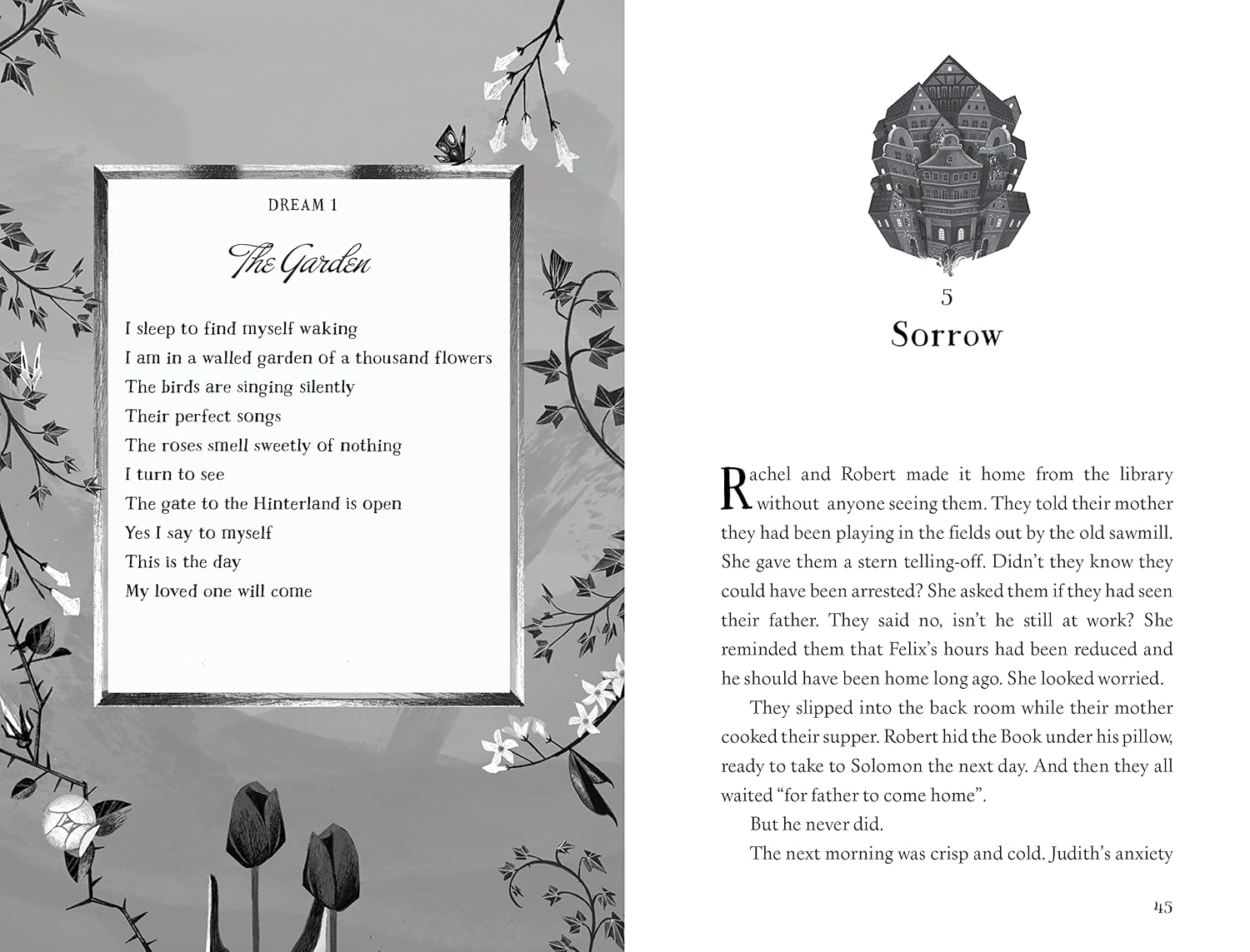 DREAM 1

The Garden

I sleep to find myself waking
I am in a walled garden of a thousand flowers
The birds are singing silently
Their perfect songs
The roses smell sweetly of nothing
I turn to see
The gate to the Hinterland is open
Yes I say to myself
This is the day
My loved one will come

5
Sorrow

Rachel and Robert made it home from the library without anyone seeing them. They told their mother they had been playing in the fields out by the old sawmill. She gave them a stern telling-off. Didn't they know they could have been arrested? She asked them if they had seen their father. They said no, isn't he still at work? She reminded them that Felix's hours had been reduced and he should have been home long ago. She looked worried.

They slipped into the back room while their mother cooked their supper. Robert hid the Book under his pillow, ready to take to Solomon the next day. And then they all waited "for father to come home".

But he never did.

The next morning was crisp and cold. Judith's anxiety

45